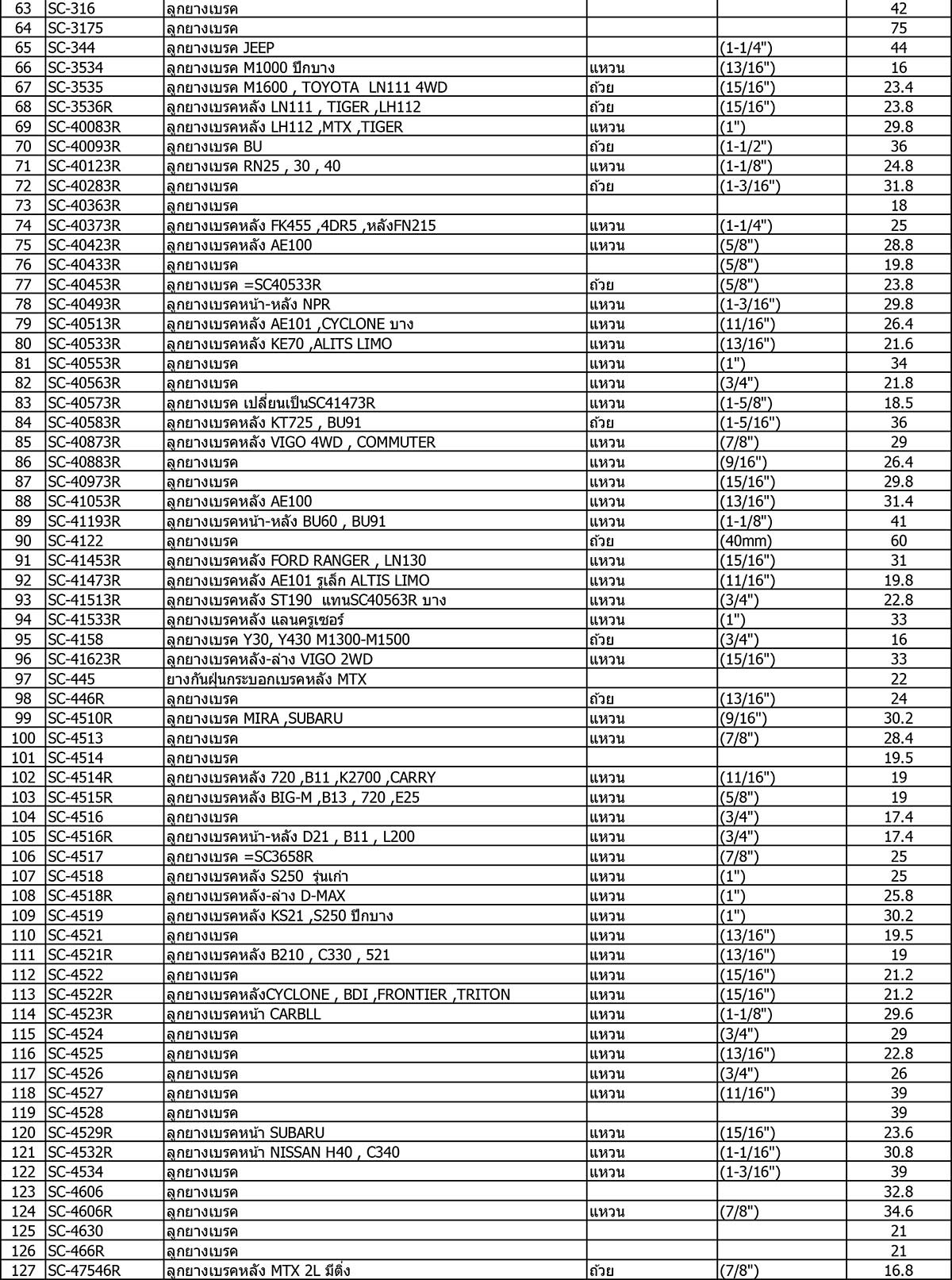 | 63 | SC-316 | ลูกยางเบรค | | | 42 |
|---|---|---|---|---|---|
| 64 | SC-3175 | ลูกยางเบรค | | | 75 |
| 65 | SC-344 | ลูกยางเบรค JEEP | | (1-1/4") | 44 |
| 66 | SC-3534 | ลูกยางเบรค M1000 ปีกบาง | แหวน | (13/16") | 16 |
| 67 | SC-3535 | ลูกยางเบรค M1600 , TOYOTA LN111 4WD | ถ้วย | (15/16") | 23.4 |
| 68 | SC-3536R | ลูกยางเบรคหลัง LN111 , TIGER ,LH112 | ถ้วย | (15/16") | 23.8 |
| 69 | SC-40083R | ลูกยางเบรคหลัง LH112 ,MTX ,TIGER | แหวน | (1") | 29.8 |
| 70 | SC-40093R | ลูกยางเบรค BU | ถ้วย | (1-1/2") | 36 |
| 71 | SC-40123R | ลูกยางเบรค RN25 , 30 , 40 | แหวน | (1-1/8") | 24.8 |
| 72 | SC-40283R | ลูกยางเบรค | ถ้วย | (1-3/16") | 31.8 |
| 73 | SC-40363R | ลูกยางเบรค | | | 18 |
| 74 | SC-40373R | ลูกยางเบรคหลัง FK455 ,4DR5 ,หลังFN215 | แหวน | (1-1/4") | 25 |
| 75 | SC-40423R | ลูกยางเบรคหลัง AE100 | แหวน | (5/8") | 28.8 |
| 76 | SC-40433R | ลูกยางเบรค | | (5/8") | 19.8 |
| 77 | SC-40453R | ลูกยางเบรค =SC40533R | ถ้วย | (5/8") | 23.8 |
| 78 | SC-40493R | ลูกยางเบรคหน้า-หลัง NPR | แหวน | (1-3/16") | 29.8 |
| 79 | SC-40513R | ลูกยางเบรคหลัง AE101 ,CYCLONE บาง | แหวน | (11/16") | 26.4 |
| 80 | SC-40533R | ลูกยางเบรคหลัง KE70 ,ALITS LIMO | แหวน | (13/16") | 21.6 |
| 81 | SC-40553R | ลูกยางเบรค | แหวน | (1") | 34 |
| 82 | SC-40563R | ลูกยางเบรค | แหวน | (3/4") | 21.8 |
| 83 | SC-40573R | ลูกยางเบรค เปลี่ยนเป็นSC41473R | แหวน | (1-5/8") | 18.5 |
| 84 | SC-40583R | ลูกยางเบรคหลัง KT725 , BU91 | ถ้วย | (1-5/16") | 36 |
| 85 | SC-40873R | ลูกยางเบรคหลัง VIGO 4WD , COMMUTER | แหวน | (7/8") | 29 |
| 86 | SC-40883R | ลูกยางเบรค | แหวน | (9/16") | 26.4 |
| 87 | SC-40973R | ลูกยางเบรค | แหวน | (15/16") | 29.8 |
| 88 | SC-41053R | ลูกยางเบรคหลัง AE100 | แหวน | (13/16") | 31.4 |
| 89 | SC-41193R | ลูกยางเบรคหน้า-หลัง BU60 , BU91 | แหวน | (1-1/8") | 41 |
| 90 | SC-4122 | ลูกยางเบรค | ถ้วย | (40mm) | 60 |
| 91 | SC-41453R | ลูกยางเบรคหลัง FORD RANGER , LN130 | แหวน | (15/16") | 31 |
| 92 | SC-41473R | ลูกยางเบรคหลัง AE101 รูเล็ก ALTIS LIMO | แหวน | (11/16") | 19.8 |
| 93 | SC-41513R | ลูกยางเบรคหลัง ST190 แทนSC40563R บาง | แหวน | (3/4") | 22.8 |
| 94 | SC-41533R | ลูกยางเบรคหลัง แลนครูเซอร์ | แหวน | (1") | 33 |
| 95 | SC-4158 | ลูกยางเบรค Y30, Y430 M1300-M1500 | ถ้วย | (3/4") | 16 |
| 96 | SC-41623R | ลูกยางเบรคหลัง-ล่าง VIGO 2WD | แหวน | (15/16") | 33 |
| 97 | SC-445 | ยางกันฝุ่นกระบอกเบรคหลัง MTX | | | 22 |
| 98 | SC-446R | ลูกยางเบรค | ถ้วย | (13/16") | 24 |
| 99 | SC-4510R | ลูกยางเบรค MIRA ,SUBARU | แหวน | (9/16") | 30.2 |
| 100 | SC-4513 | ลูกยางเบรค | แหวน | (7/8") | 28.4 |
| 101 | SC-4514 | ลูกยางเบรค | | | 19.5 |
| 102 | SC-4514R | ลูกยางเบรคหลัง 720 ,B11 ,K2700 ,CARRY | แหวน | (11/16") | 19 |
| 103 | SC-4515R | ลูกยางเบรคหลัง BIG-M ,B13 , 720 ,E25 | แหวน | (5/8") | 19 |
| 104 | SC-4516 | ลูกยางเบรค | แหวน | (3/4") | 17.4 |
| 105 | SC-4516R | ลูกยางเบรคหน้า-หลัง D21 , B11 , L200 | แหวน | (3/4") | 17.4 |
| 106 | SC-4517 | ลูกยางเบรค =SC3658R | แหวน | (7/8") | 25 |
| 107 | SC-4518 | ลูกยางเบรคหลัง S250 รุ่นเก่า | แหวน | (1") | 25 |
| 108 | SC-4518R | ลูกยางเบรคหลัง-ล่าง D-MAX | แหวน | (1") | 25.8 |
| 109 | SC-4519 | ลูกยางเบรคหลัง KS21 ,S250 ปีกบาง | แหวน | (1") | 30.2 |
| 110 | SC-4521 | ลูกยางเบรค | แหวน | (13/16") | 19.5 |
| 111 | SC-4521R | ลูกยางเบรคหลัง B210 , C330 , 521 | แหวน | (13/16") | 19 |
| 112 | SC-4522 | ลูกยางเบรค | แหวน | (15/16") | 21.2 |
| 113 | SC-4522R | ลูกยางเบรคหลังCYCLONE , BDI ,FRONTIER ,TRITON | แหวน | (15/16") | 21.2 |
| 114 | SC-4523R | ลูกยางเบรคหน้า CARBLL | แหวน | (1-1/8") | 29.6 |
| 115 | SC-4524 | ลูกยางเบรค | แหวน | (3/4") | 29 |
| 116 | SC-4525 | ลูกยางเบรค | แหวน | (13/16") | 22.8 |
| 117 | SC-4526 | ลูกยางเบรค | แหวน | (3/4") | 26 |
| 118 | SC-4527 | ลูกยางเบรค | แหวน | (11/16") | 39 |
| 119 | SC-4528 | ลูกยางเบรค | | | 39 |
| 120 | SC-4529R | ลูกยางเบรคหน้า SUBARU | แหวน | (15/16") | 23.6 |
| 121 | SC-4532R | ลูกยางเบรคหน้า NISSAN H40 , C340 | แหวน | (1-1/16") | 30.8 |
| 122 | SC-4534 | ลูกยางเบรค | แหวน | (1-3/16") | 39 |
| 123 | SC-4606 | ลูกยางเบรค | | | 32.8 |
| 124 | SC-4606R | ลูกยางเบรค | แหวน | (7/8") | 34.6 |
| 125 | SC-4630 | ลูกยางเบรค | | | 21 |
| 126 | SC-466R | ลูกยางเบรค | | | 21 |
| 127 | SC-47546R | ลูกยางเบรคหลัง MTX 2L มีติ่ง | ถ้วย | (7/8") | 16.8 |